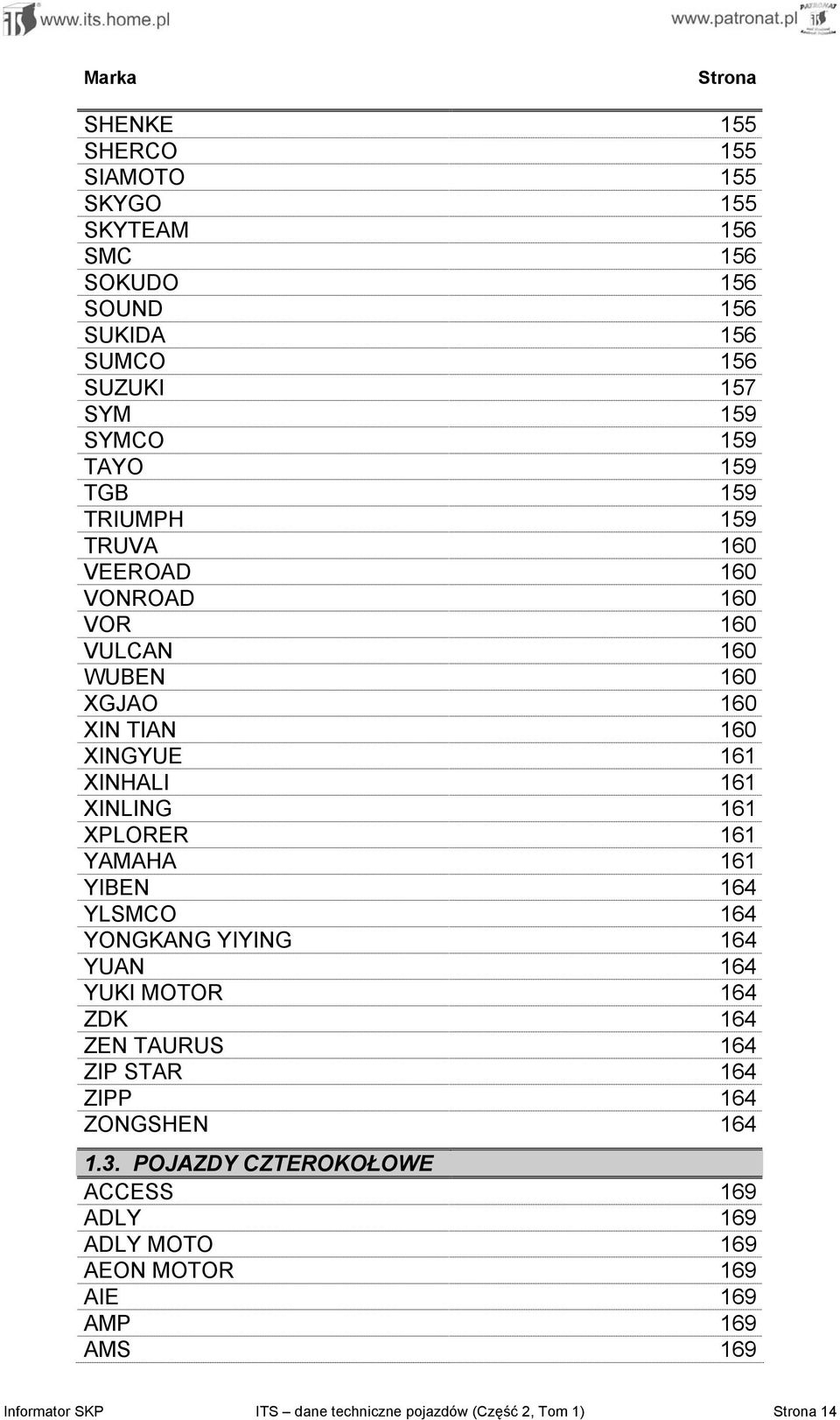 www.its.home.pl

www.patronat.pl

| Marka | Strona |
|---|---|
| SHENKE | 155 |
| SHERCO | 155 |
| SIAMOTO | 155 |
| SKYGO | 155 |
| SKYTEAM | 156 |
| SMC | 156 |
| SOKUDO | 156 |
| SOUND | 156 |
| SUKIDA | 156 |
| SUMCO | 156 |
| SUZUKI | 157 |
| SYM | 159 |
| SYMCO | 159 |
| TAYO | 159 |
| TGB | 159 |
| TRIUMPH | 159 |
| TRUVA | 160 |
| VEEROAD | 160 |
| VONROAD | 160 |
| VOR | 160 |
| VULCAN | 160 |
| WUBEN | 160 |
| XGJAO | 160 |
| XIN TIAN | 160 |
| XINGYUE | 161 |
| XINHALI | 161 |
| XINLING | 161 |
| XPLORER | 161 |
| YAMAHA | 161 |
| YIBEN | 164 |
| YLSMCO | 164 |
| YONGKANG YIYING | 164 |
| YUAN | 164 |
| YUKI MOTOR | 164 |
| ZDK | 164 |
| ZEN TAURUS | 164 |
| ZIP STAR | 164 |
| ZIPP | 164 |
| ZONGSHEN | 164 |
| 1.3. POJAZDY CZTEROKOŁOWE | |
| ACCESS | 169 |
| ADLY | 169 |
| ADLY MOTO | 169 |
| AEON MOTOR | 169 |
| AIE | 169 |
| AMP | 169 |
| AMS | 169 |

Informator SKP ITS – dane techniczne pojazdów (Część 2, Tom 1) Strona 14